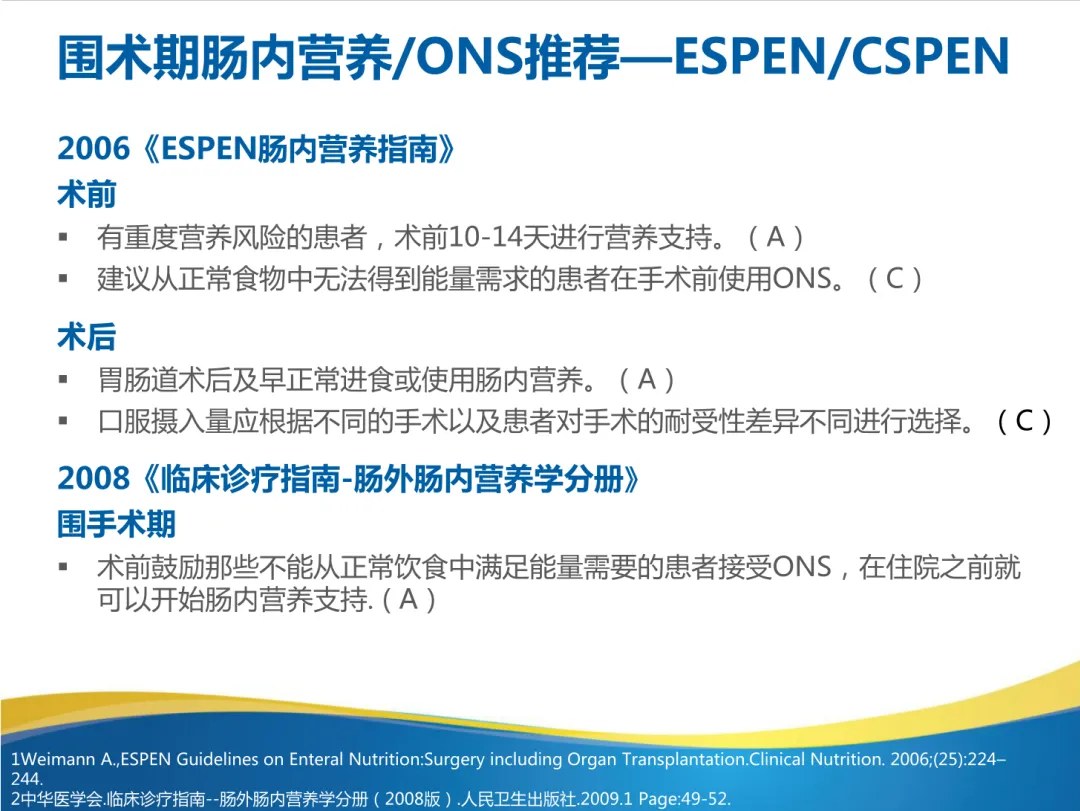 围术期肠内营养/ONS推荐—ESPEN/CSPEN

2006《ESPEN肠内营养指南》

术前

• 有重度营养风险的患者，术前10-14天进行营养支持。（A）
• 建议从正常食物中无法得到能量需求的患者在手术前使用ONS。（C）

术后

• 胃肠道术后及早正常进食或使用肠内营养。（A）
• 口服摄入量应根据不同的手术以及患者对手术的耐受性差异不同进行选择。（C）

2008《临床诊疗指南-肠外肠内营养学分册》

围手术期

• 术前鼓励那些不能从正常饮食中满足能量需要的患者接受ONS，在住院之前就可以开始肠内营养支持.（A）

1Weimann A.,ESPEN Guidelines on Enteral Nutrition:Surgery including Organ Transplantation.Clinical Nutrition. 2006;(25):224–244.
2中华医学会.临床诊疗指南--肠外肠内营养学分册（2008版）.人民卫生出版社.2009.1 Page:49-52.